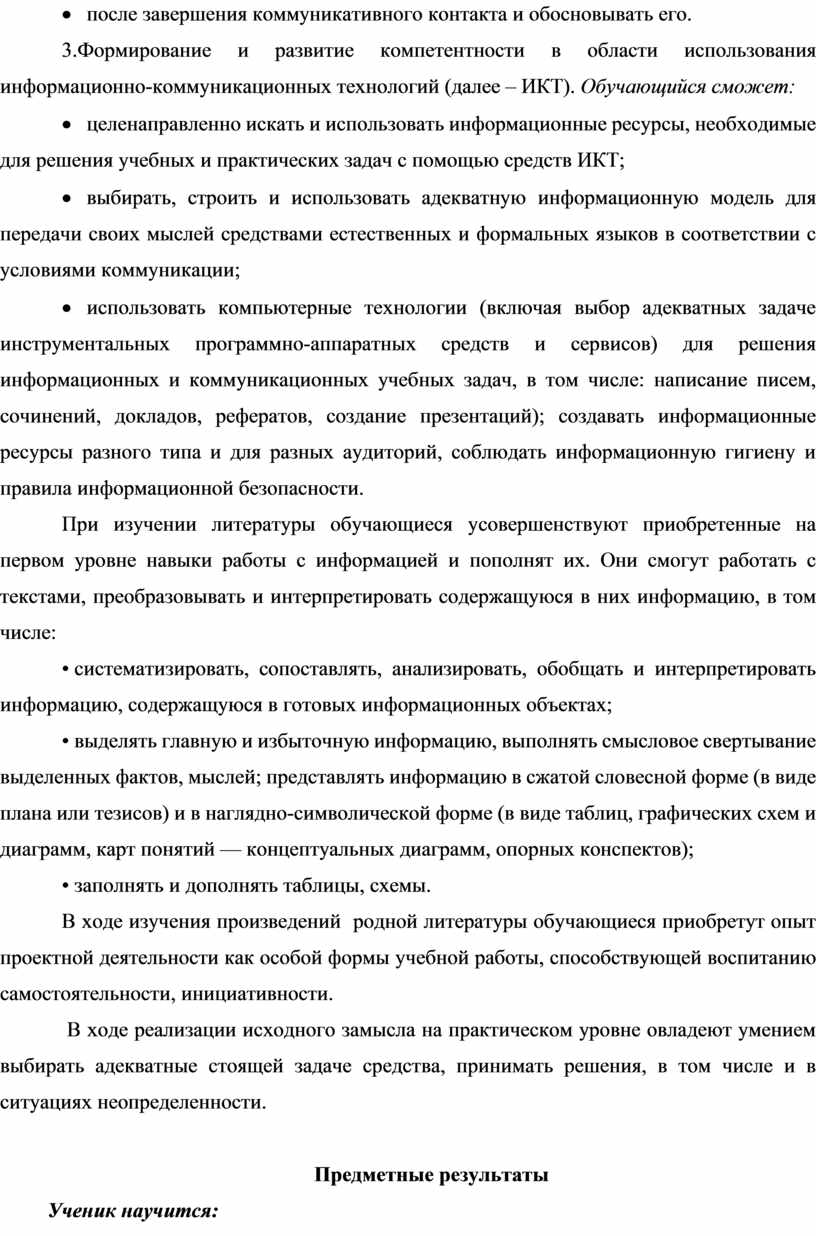 • после завершения коммуникативного контакта и обосновывать его.

3.Формирование и развитие компетентности в области использования информационно-коммуникационных технологий (далее – ИКТ). Обучающийся сможет:

• целенаправленно искать и использовать информационные ресурсы, необходимые для решения учебных и практических задач с помощью средств ИКТ;

• выбирать, строить и использовать адекватную информационную модель для передачи своих мыслей средствами естественных и формальных языков в соответствии с условиями коммуникации;

• использовать компьютерные технологии (включая выбор адекватных задаче инструментальных программно-аппаратных средств и сервисов) для решения информационных и коммуникационных учебных задач, в том числе: написание писем, сочинений, докладов, рефератов, создание презентаций); создавать информационные ресурсы разного типа и для разных аудиторий, соблюдать информационную гигиену и правила информационной безопасности.

При изучении литературы обучающиеся усовершенствуют приобретенные на первом уровне навыки работы с информацией и пополнят их. Они смогут работать с текстами, преобразовывать и интерпретировать содержащуюся в них информацию, в том числе:

• систематизировать, сопоставлять, анализировать, обобщать и интерпретировать информацию, содержащуюся в готовых информационных объектах;

• выделять главную и избыточную информацию, выполнять смысловое свертывание выделенных фактов, мыслей; представлять информацию в сжатой словесной форме (в виде плана или тезисов) и в наглядно-символической форме (в виде таблиц, графических схем и диаграмм, карт понятий — концептуальных диаграмм, опорных конспектов);

• заполнять и дополнять таблицы, схемы.

В ходе изучения произведений родной литературы обучающиеся приобретут опыт проектной деятельности как особой формы учебной работы, способствующей воспитанию самостоятельности, инициативности.

В ходе реализации исходного замысла на практическом уровне овладеют умением выбирать адекватные стоящей задаче средства, принимать решения, в том числе и в ситуациях неопределенности.

Предметные результаты

Ученик научится: